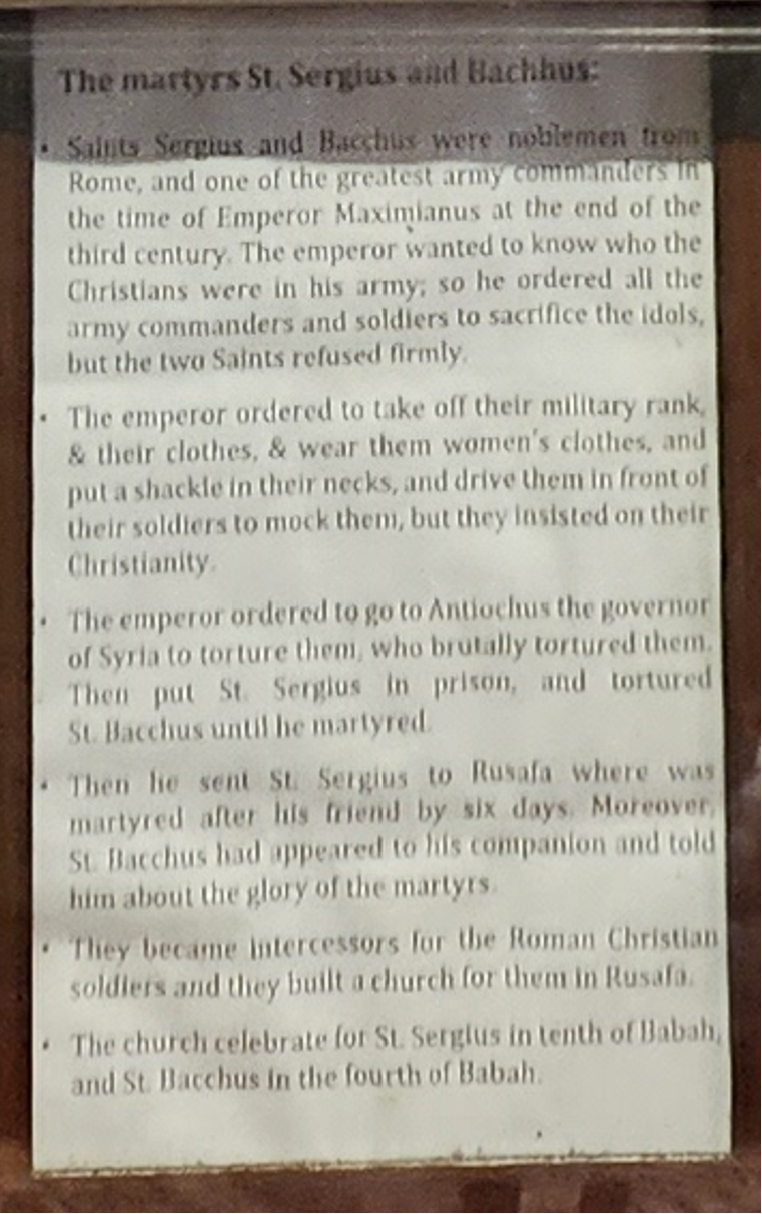 The martyrs St. Sergius and Bachhus:

• Saints Sergius and Bacchus were noblemen from Rome, and one of the greatest army commanders in the time of Emperor Maximianus at the end of the third century. The emperor wanted to know who the Christians were in his army; so he ordered all the army commanders and soldiers to sacrifice the idols, but the two Saints refused firmly.

• The emperor ordered to take off their military rank, & their clothes, & wear them women's clothes, and put a shackle in their necks, and drive them in front of their soldiers to mock them, but they insisted on their Christianity.

• The emperor ordered to go to Antiochus the governor of Syria to torture them, who brutally tortured them. Then put St. Sergius in prison, and tortured St. Bacchus until he martyred.

• Then he sent St. Sergius to Rusafa where was martyred after his friend by six days. Moreover, St. Bacchus had appeared to his companion and told him about the glory of the martyrs.

• They became intercessors for the Roman Christian soldiers and they built a church for them in Rusafa.

• The church celebrate for St. Sergius in tenth of Babah, and St. Bacchus in the fourth of Babah.